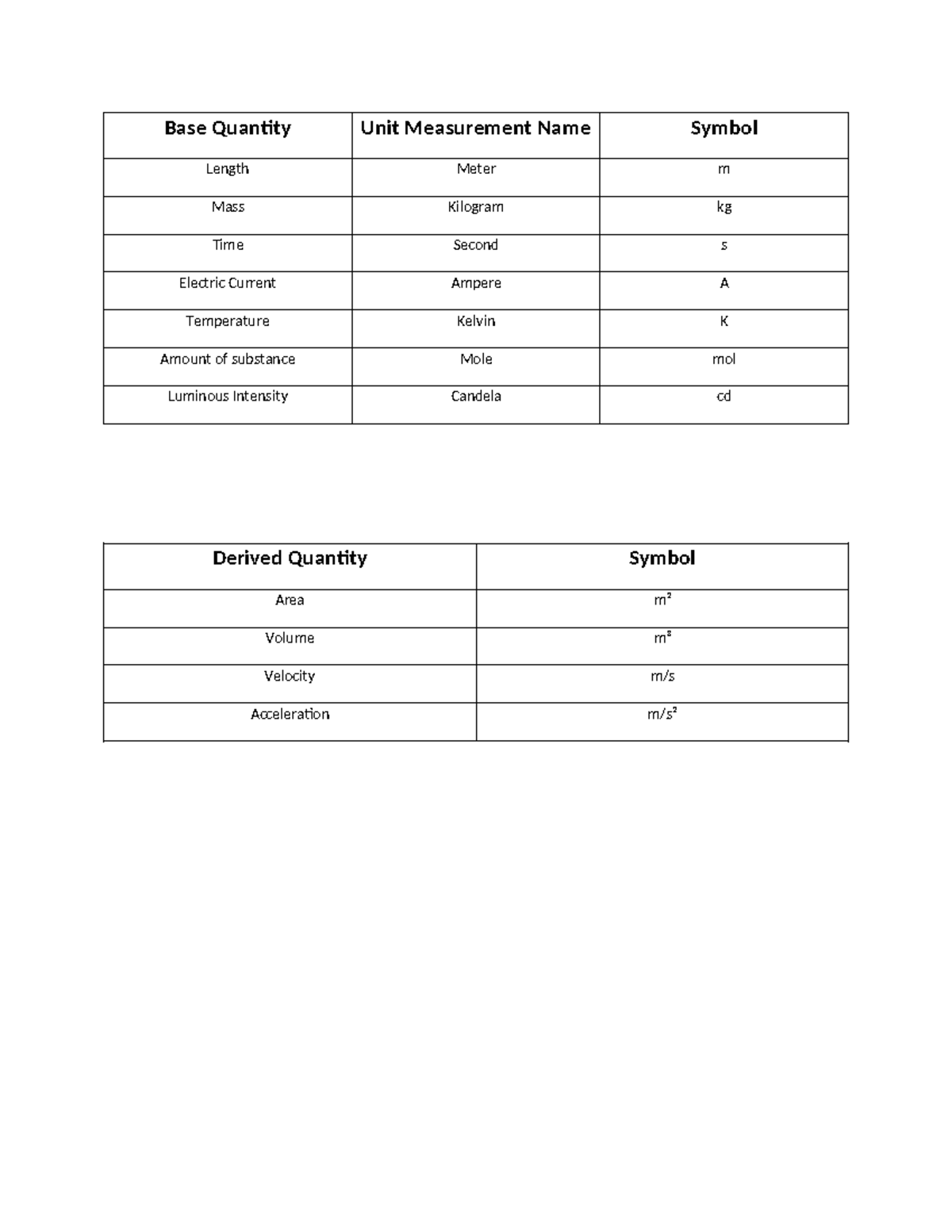 | Base Quantity | Unit Measurement Name | Symbol |
|---|---|---|
| Length | Meter | m |
| Mass | Kilogram | kg |
| Time | Second | s |
| Electric Current | Ampere | A |
| Temperature | Kelvin | K |
| Amount of substance | Mole | mol |
| Luminous Intensity | Candela | cd |

| Derived Quantity | Symbol |
|---|---|
| Area | $m^2$ |
| Volume | $m^3$ |
| Velocity | m/s |
| Acceleration | $m/s^2$ |